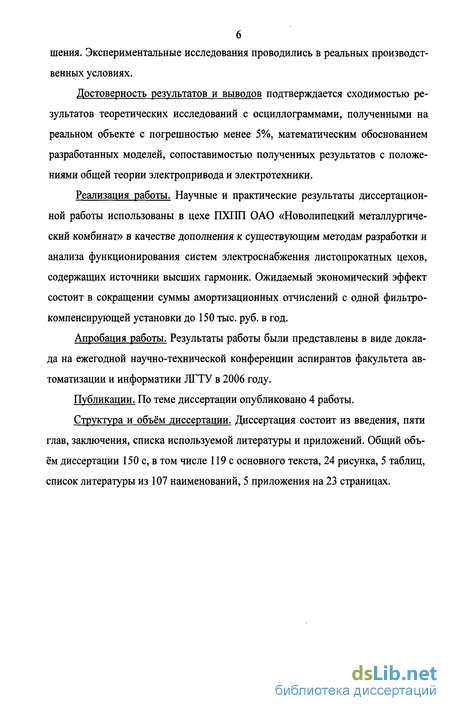 6

шения. Экспериментальные исследования проводились в реальных производственных условиях.

Достоверность результатов и выводов подтверждается сходимостью результатов теоретических исследований с осциллограммами, полученными на реальном объекте с погрешностью менее 5%, математическим обоснованием разработанных моделей, сопоставимостью полученных результатов с положениями общей теории электропривода и электротехники.

Реализация работы. Научные и практические результаты диссертационной работы использованы в цехе ПХПП ОАО «Новолипецкий металлургический комбинат» в качестве дополнения к существующим методам разработки и анализа функционирования систем электроснабжения листопрокатных цехов, содержащих источники высших гармоник. Ожидаемый экономический эффект состоит в сокращении суммы амортизационных отчислений с одной фильтрокомпенсирующей установки до 150 тыс. руб. в год.

Апробация работы. Результаты работы были представлены в виде доклада на ежегодной научно-технической конференции аспирантов факультета автоматизации и информатики ЛГТУ в 2006 году.

Публикации. По теме диссертации опубликовано 4 работы.

Структура и объём диссертации. Диссертация состоит из введения, пяти глав, заключения, списка используемой литературы и приложений. Общий объём диссертации 150 с, в том числе 119 с основного текста, 24 рисунка, 5 таблиц, список литературы из 107 наименований, 5 приложения на 23 страницах.

dsLib.net
библиотека диссертаций